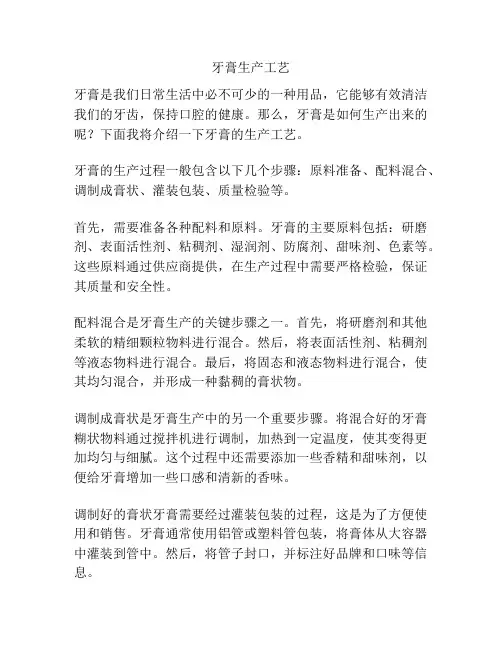 牙膏生产工艺

牙膏是我们日常生活中必不可少的一种用品，它能够有效清洁我们的牙齿，保持口腔的健康。那么，牙膏是如何生产出来的呢？下面我将介绍一下牙膏的生产工艺。

牙膏的生产过程一般包含以下几个步骤：原料准备、配料混合、调制成膏状、灌装包装、质量检验等。

首先，需要准备各种配料和原料。牙膏的主要原料包括：研磨剂、表面活性剂、粘稠剂、湿润剂、防腐剂、甜味剂、色素等。这些原料通过供应商提供，在生产过程中需要严格检验，保证其质量和安全性。

配料混合是牙膏生产的关键步骤之一。首先，将研磨剂和其他柔软的精细颗粒物料进行混合。然后，将表面活性剂、粘稠剂等液态物料进行混合。最后，将固态和液态物料进行混合，使其均匀混合，并形成一种黏稠的膏状物。

调制成膏状是牙膏生产中的另一个重要步骤。将混合好的牙膏糊状物料通过搅拌机进行调制，加热到一定温度，使其变得更加均匀与细腻。这个过程中还需要添加一些香精和甜味剂，以便给牙膏增加一些口感和清新的香味。

调制好的膏状牙膏需要经过灌装包装的过程，这是为了方便使用和销售。牙膏通常使用铝管或塑料管包装，将膏体从大容器中灌装到管中。然后，将管子封口，并标注好品牌和口味等信息。